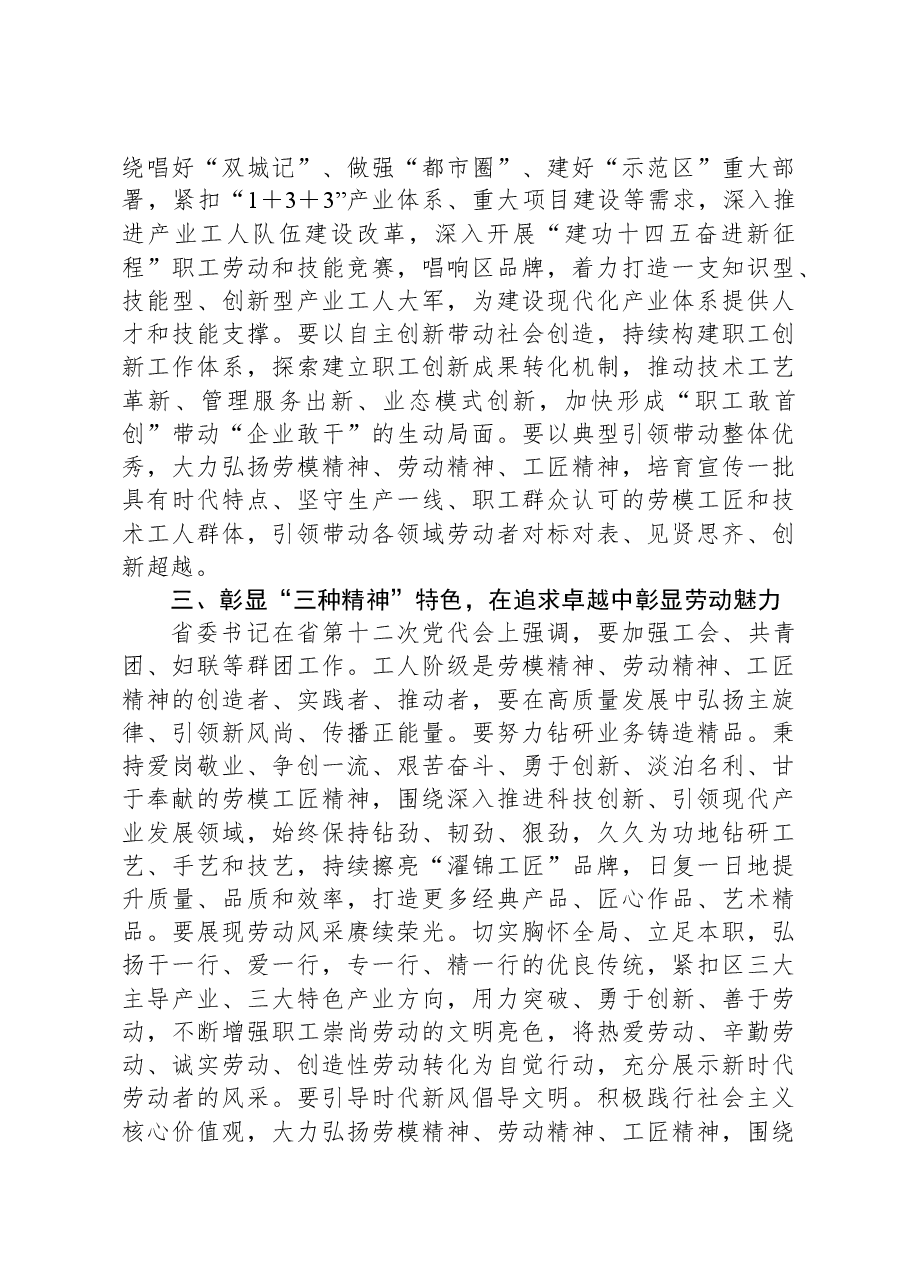 绕唱好“双城记”、做强“都市圈”、建好“示范区”重大部署，紧扣“1＋3＋3”产业体系、重大项目建设等需求，深入推进产业工人队伍建设改革，深入开展“建功十四五奋进新征程”职工劳动和技能竞赛，唱响区品牌，着力打造一支知识型、技能型、创新型产业工人大军，为建设现代化产业体系提供人才和技能支撑。要以自主创新带动社会创造，持续构建职工创新工作体系，探索建立职工创新成果转化机制，推动技术工艺革新、管理服务出新、业态模式创新，加快形成“职工敢首创”带动“企业敢干”的生动局面。要以典型引领带动整体优秀，大力弘扬劳模精神、劳动精神、工匠精神，培育宣传一批具有时代特点、坚守生产一线、职工群众认可的劳模工匠和技术工人群体，引领带动各领域劳动者对标对表、见贤思齐、创新超越。

三、彰显“三种精神”特色，在追求卓越中彰显劳动魅力

省委书记在省第十二次党代会上强调，要加强工会、共青团、妇联等群团工作。工人阶级是劳模精神、劳动精神、工匠精神的创造者、实践者、推动者，要在高质量发展中弘扬主旋律、引领新风尚、传播正能量。要努力钻研业务铸造精品。秉持爱岗敬业、争创一流、艰苦奋斗、勇于创新、淡泊名利、甘于奉献的劳模工匠精神，围绕深入推进科技创新、引领现代产业发展领域，始终保持钻劲、韧劲、狠劲，久久为功地钻研工艺、手艺和技艺，持续擦亮“濯锦工匠”品牌，日复一日地提升质量、品质和效率，打造更多经典产品、匠心作品、艺术精品。要展现劳动风采赓续荣光。切实胸怀全局、立足本职，弘扬干一行、爱一行，专一行、精一行的优良传统，紧扣区三大主导产业、三大特色产业方向，用力突破、勇于创新、善于劳动，不断增强职工崇尚劳动的文明亮色，将热爱劳动、辛勤劳动、诚实劳动、创造性劳动转化为自觉行动，充分展示新时代劳动者的风采。要引导时代新风倡导文明。积极践行社会主义核心价值观，大力弘扬劳模精神、劳动精神、工匠精神，围绕